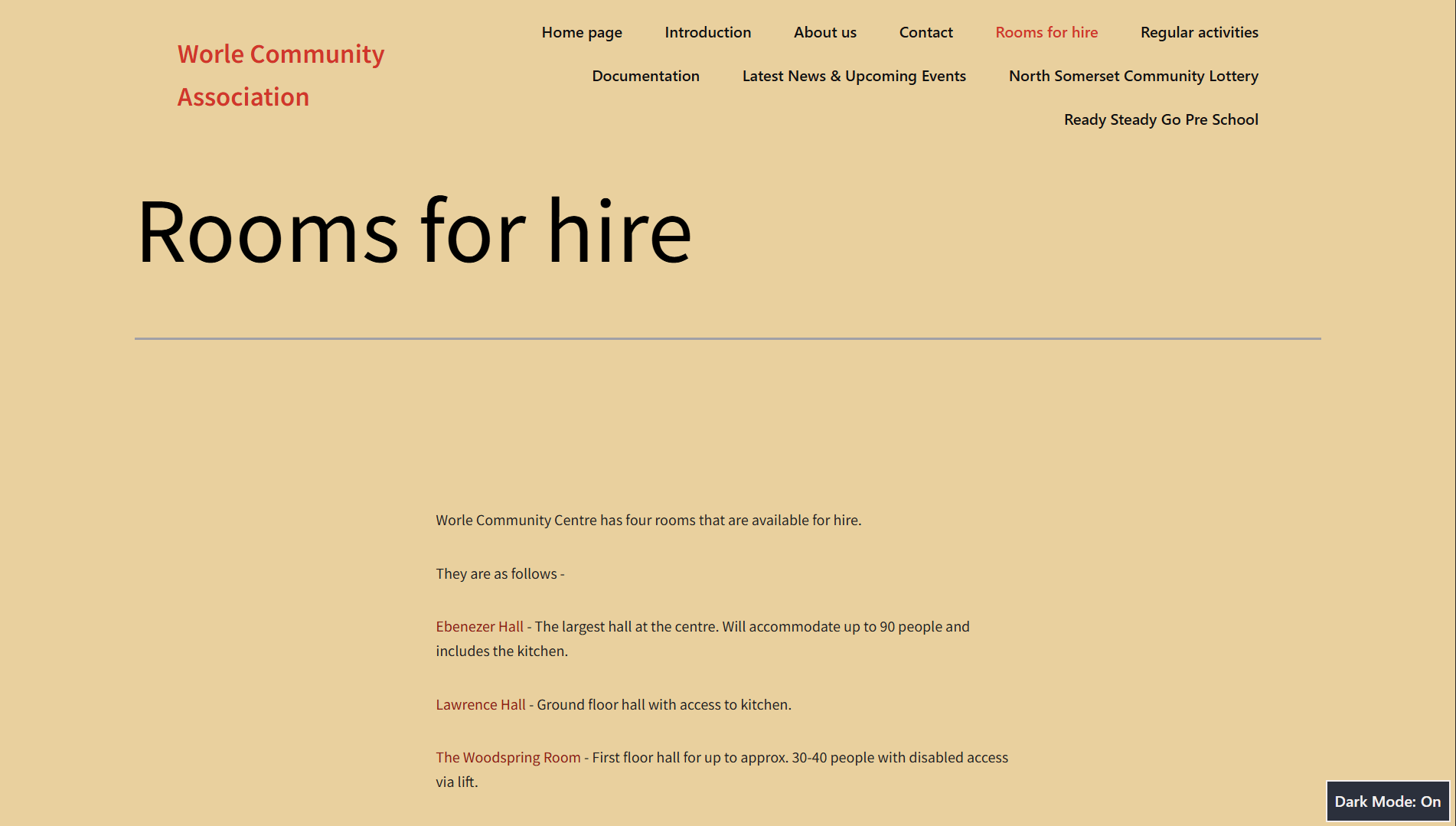 Worle Community Association

Home page Introduction About us Contact Rooms for hire Regular activities Documentation Latest News & Upcoming Events North Somerset Community Lottery Ready Steady Go Pre School

Rooms for hire

Worle Community Centre has four rooms that are available for hire.

They are as follows -

Ebenezer Hall - The largest hall at the centre. Will accommodate up to 90 people and includes the kitchen.

Lawrence Hall - Ground floor hall with access to kitchen.

The Woodspring Room - First floor hall for up to approx. 30-40 people with disabled access via lift.

Dark Mode: On